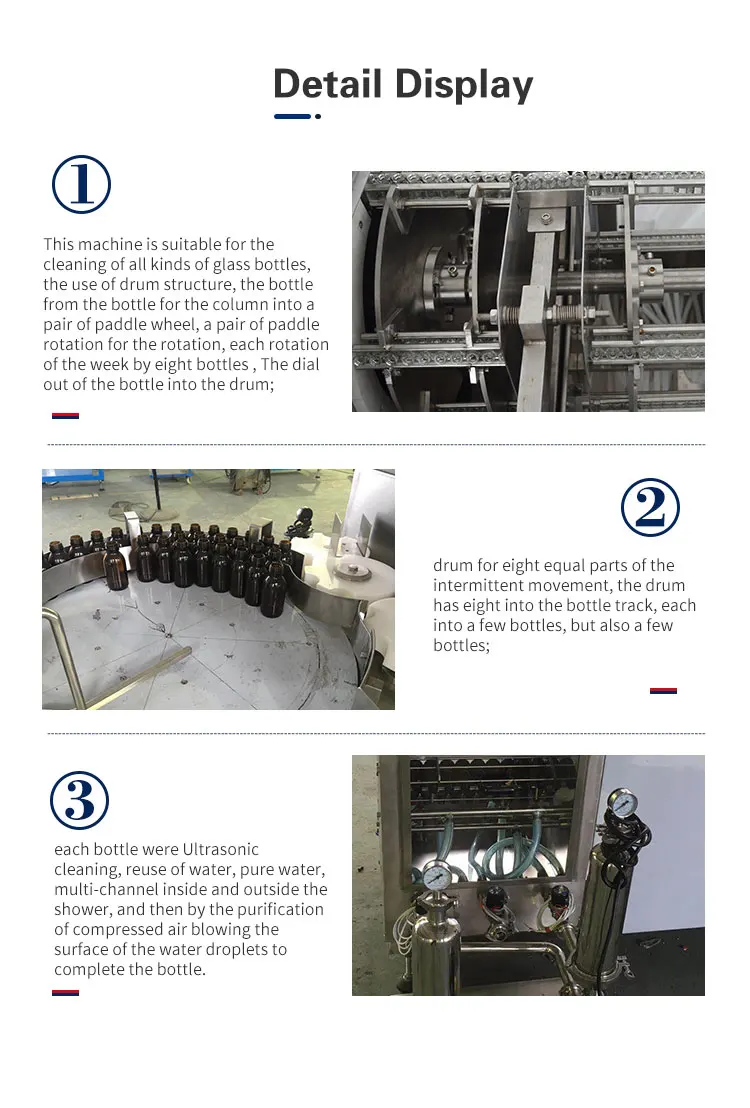 Detail Display

①

This machine is suitable for the cleaning of all kinds of glass bottles, the use of drum structure, the bottle from the bottle for the column into a pair of paddle wheel, a pair of paddle rotation for the rotation, each rotation of the week by eight bottles , The dial out of the bottle into the drum;

②

drum for eight equal parts of the intermittent movement, the drum has eight into the bottle track, each into a few bottles, but also a few bottles;

③

each bottle were Ultrasonic cleaning, reuse of water, pure water, multi-channel inside and outside the shower, and then by the purification of compressed air blowing the surface of the water droplets to complete the bottle.